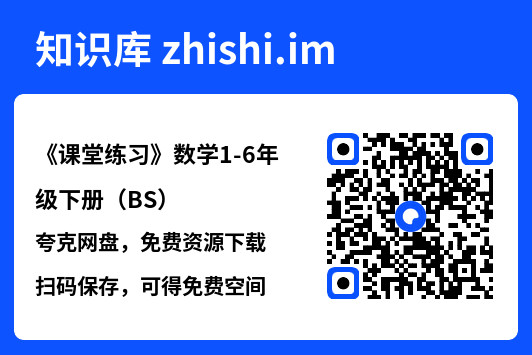 知识库 zhishi.im

《课堂练习》数学1-6年级下册（BS）

夸克网盘，免费资源下载

扫码保存，可得免费空间